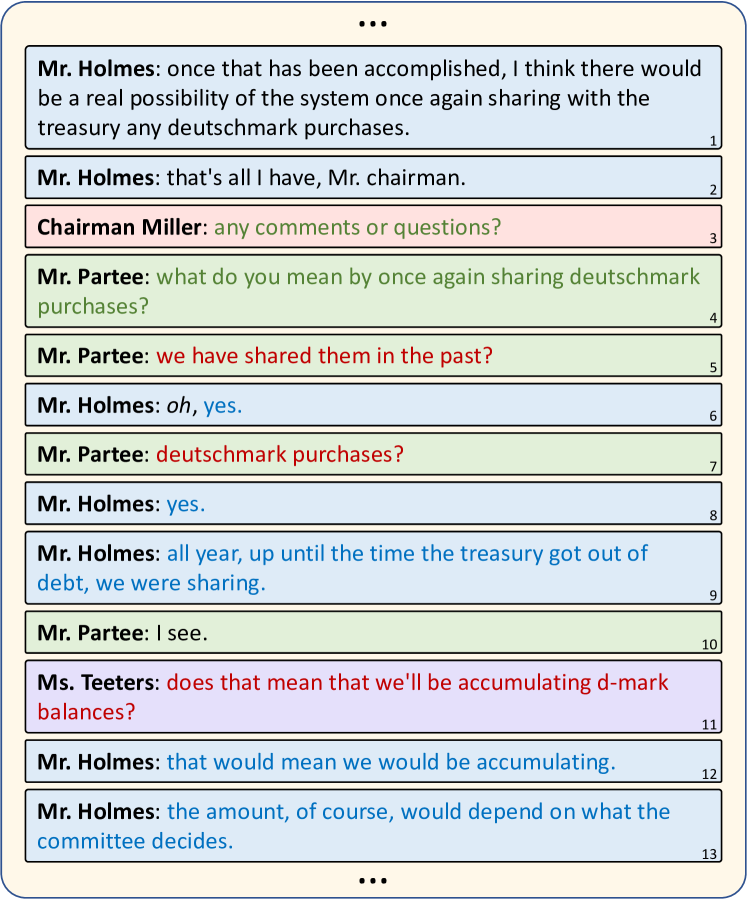 ...

Mr. Holmes: once that has been accomplished, I think there would be a real possibility of the system once again sharing with the treasury any deutschmark purchases.
1

Mr. Holmes: that's all I have, Mr. chairman.
2

Chairman Miller: any comments or questions?
3

Mr. Partee: what do you mean by once again sharing deutschmark purchases?
4

Mr. Partee: we have shared them in the past?
5

Mr. Holmes: oh, yes.
6

Mr. Partee: deutschmark purchases?
7

Mr. Holmes: yes.
8

Mr. Holmes: all year, up until the time the treasury got out of debt, we were sharing.
9

Mr. Partee: I see.
10

Ms. Teeters: does that mean that we'll be accumulating d-mark balances?
11

Mr. Holmes: that would mean we would be accumulating.
12

Mr. Holmes: the amount, of course, would depend on what the committee decides.
13

...